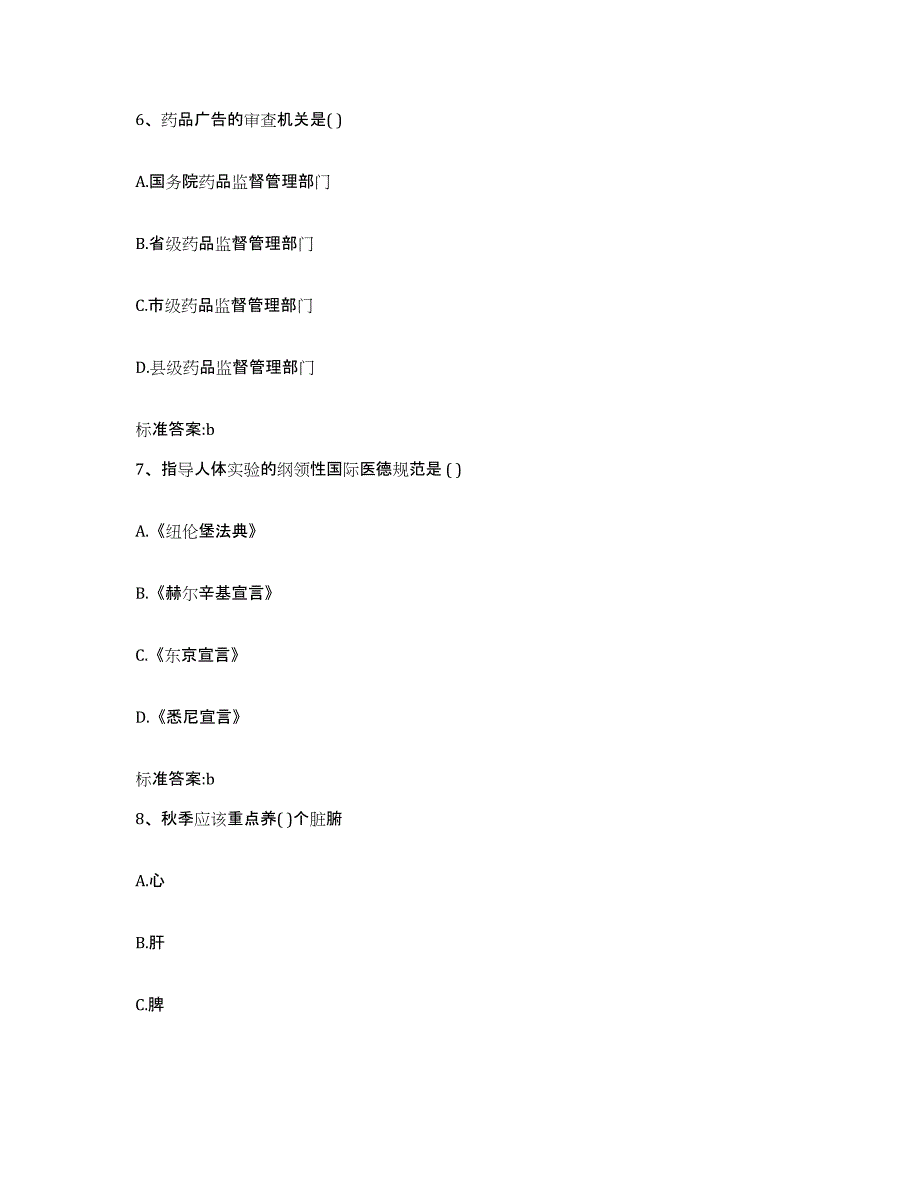 6、药品广告的审查机关是( )

A.国务院药品监督管理部门

B.省级药品监督管理部门

C.市级药品监督管理部门

D.县级药品监督管理部门

标准答案:b

7、指导人体实验的纲领性国际医德规范是 ( )

A.《纽伦堡法典》

B.《赫尔辛基宣言》

C.《东京宣言》

D.《悉尼宣言》

标准答案:b

8、秋季应该重点养( )个脏腑

A.心

B.肝

C.脾